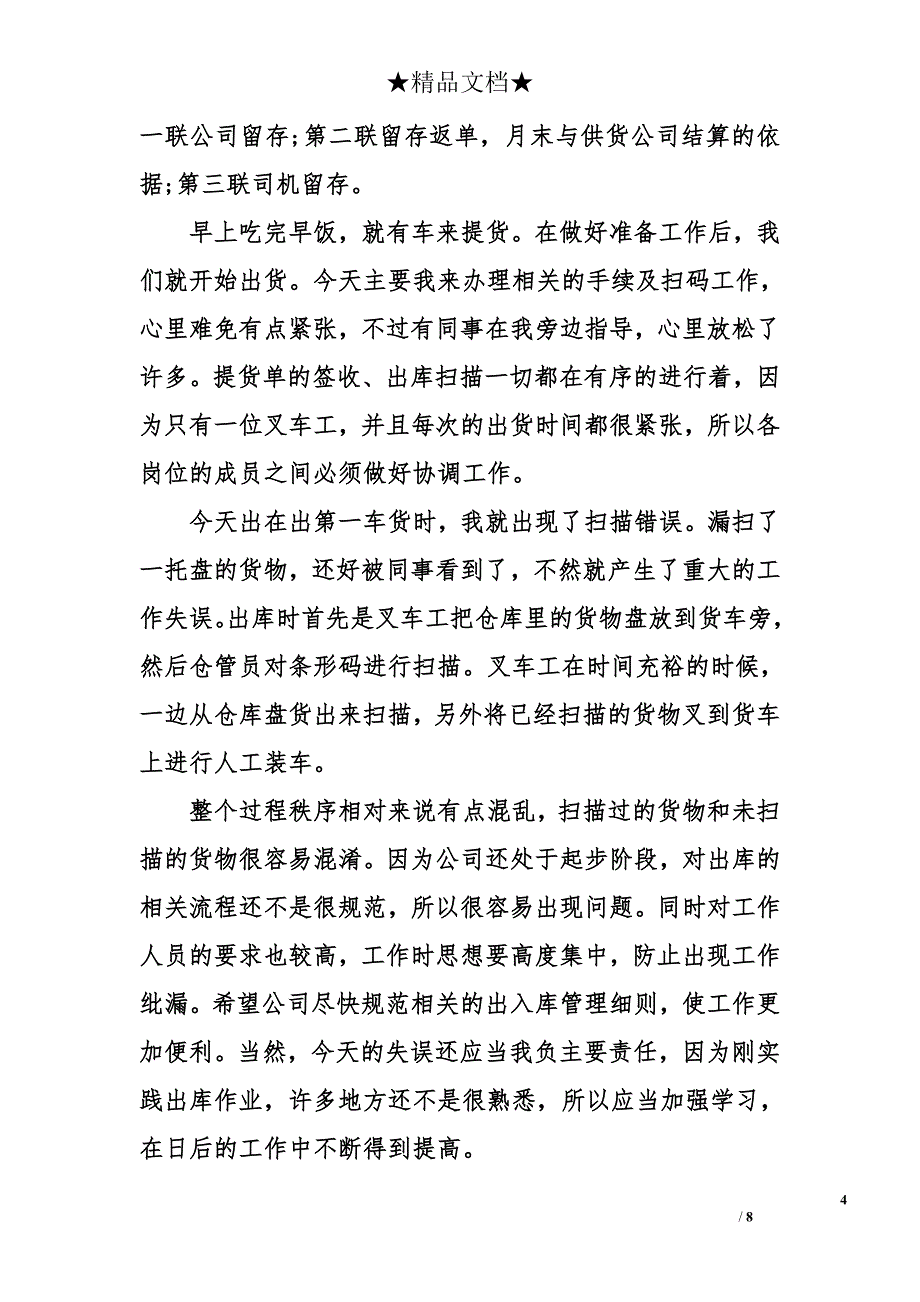 ★精品文档★

一联公司留存;第二联留存返单，月末与供货公司结算的依据;第三联司机留存。

早上吃完早饭，就有车来提货。在做好准备工作后，我们就开始出货。今天主要我来办理相关的手续及扫码工作，心里难免有点紧张，不过有同事在我旁边指导，心里放松了许多。提货单的签收、出库扫描一切都在有序的进行着，因为只有一位叉车工，并且每次的出货时间都很紧张，所以各岗位的成员之间必须做好协调工作。

今天出在出第一车货时，我就出现了扫描错误。漏扫了一托盘的货物，还好被同事看到了，不然就产生了重大的工作失误。出库时首先是叉车工把仓库里的货物盘放到货车旁，然后仓管员对条形码进行扫描。叉车工在时间充裕的时候，一边从仓库盘货出来扫描，另外将已经扫描的货物叉到货车上进行人工装车。

整个过程秩序相对来说有点混乱，扫描过的货物和未扫描的货物很容易混淆。因为公司还处于起步阶段，对出库的相关流程还不是很规范，所以很容易出现问题。同时对工作人员的要求也较高，工作时思想要高度集中，防止出现工作纰漏。希望公司尽快规范相关的出入库管理细则，使工作更加便利。当然，今天的失误还应当我负主要责任，因为刚实践出库作业，许多地方还不是很熟悉，所以应当加强学习，在日后的工作中不断得到提高。

4

/ 8